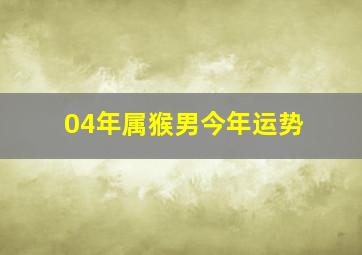 04年属猴男今年运势